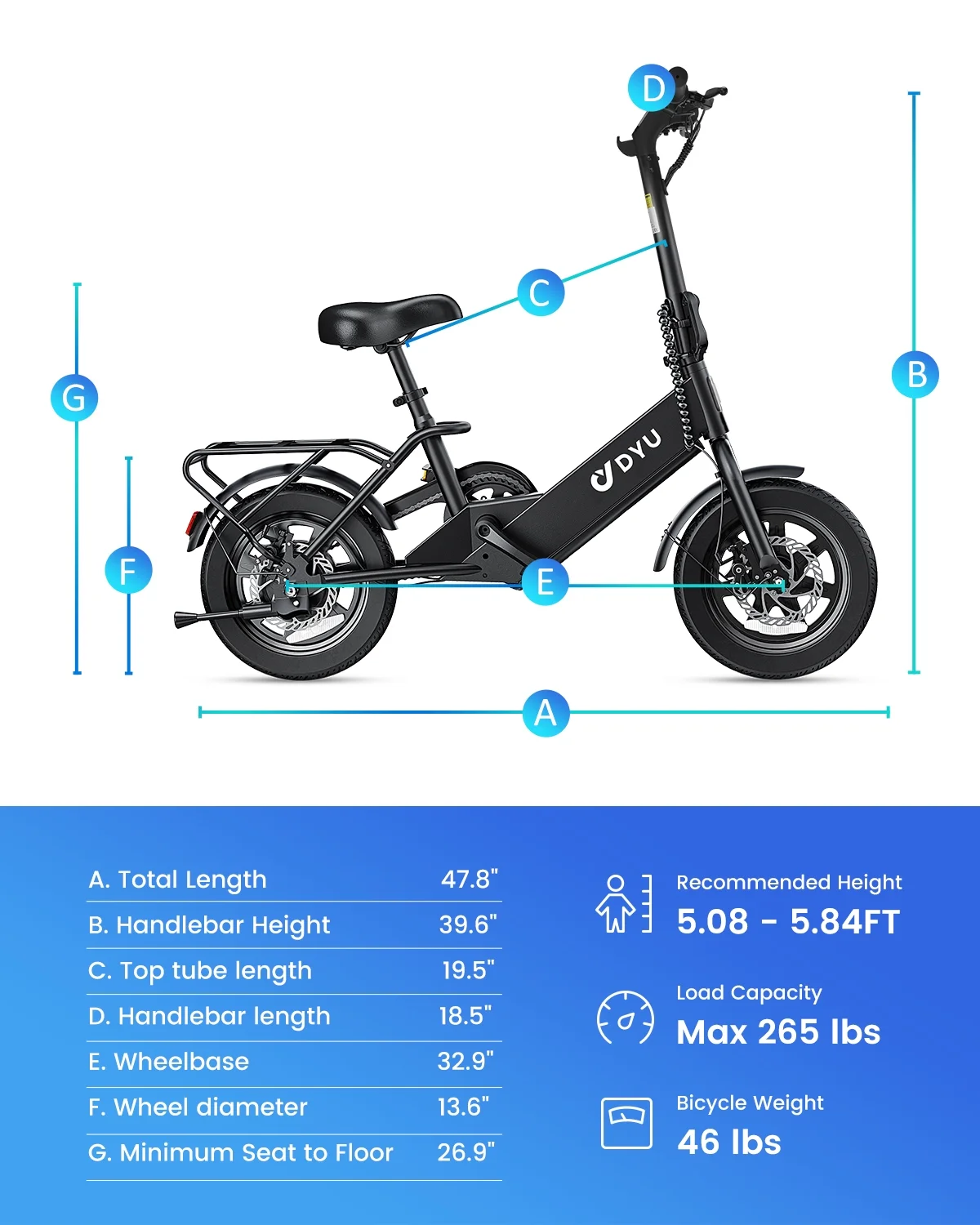 D

C

G

B

DYU

F

E

A

| | |
|---|---|
| A. Total Length | 47.8" |
| B. Handlebar Height | 39.6" |
| C. Top tube length | 19.5" |
| D. Handlebar length | 18.5" |
| E. Wheelbase | 32.9" |
| F. Wheel diameter | 13.6" |
| G. Minimum Seat to Floor | 26.9" |

Recommended Height
5.08 - 5.84FT

Load Capacity
Max 265 lbs

Bicycle Weight
46 lbs